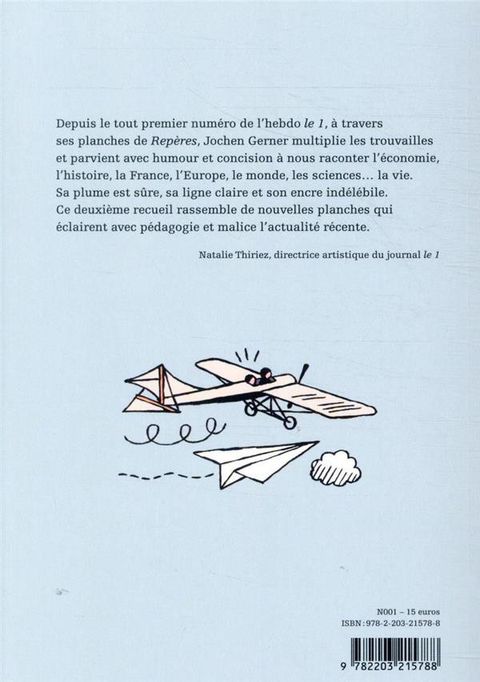 Depuis le tout premier numéro de l'hebdo le 1, à travers ses planches de Repères, Jochen Gerner multiplie les trouvailles et parvient avec humour et concision à nous raconter l'économie, l'histoire, la France, l'Europe, le monde, les sciences… la vie. Sa plume est sûre, sa ligne claire et son encre indélébile. Ce deuxième recueil rassemble de nouvelles planches qui éclairent avec pédagogie et malice l'actualité récente.

Natalie Thiriez, directrice artistique du journal le 1

N001 – 15 euros
ISBN : 978-2-203-21578-8

9 782203 215788